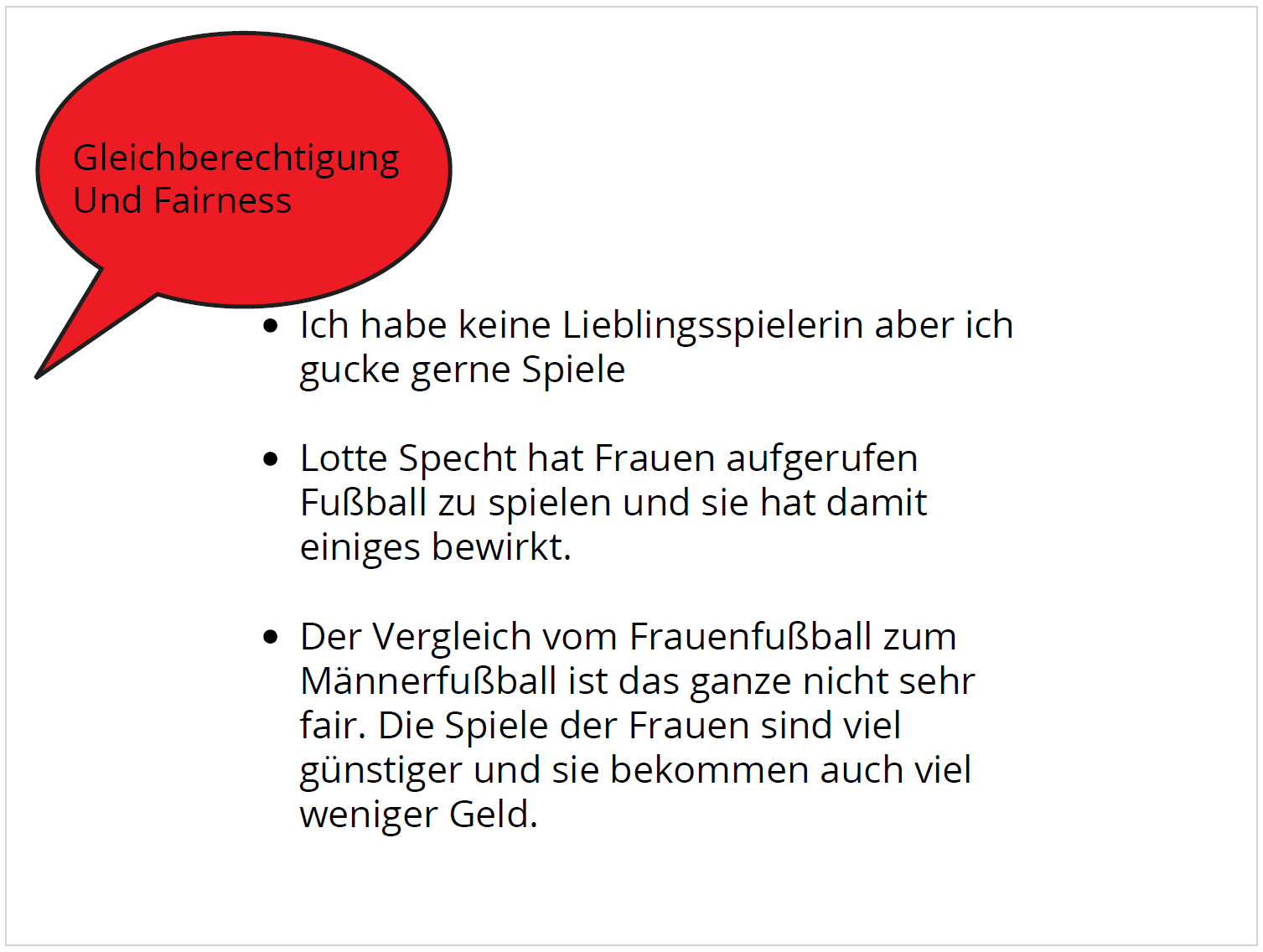 Gleichberechtigung
Und Fairness

• Ich habe keine Lieblingsspielerin aber ich gucke gerne Spiele

• Lotte Specht hat Frauen aufgerufen Fußball zu spielen und sie hat damit einiges bewirkt.

• Der Vergleich vom Frauenfußball zum Männerfußball ist das ganze nicht sehr fair. Die Spiele der Frauen sind viel günstiger und sie bekommen auch viel weniger Geld.